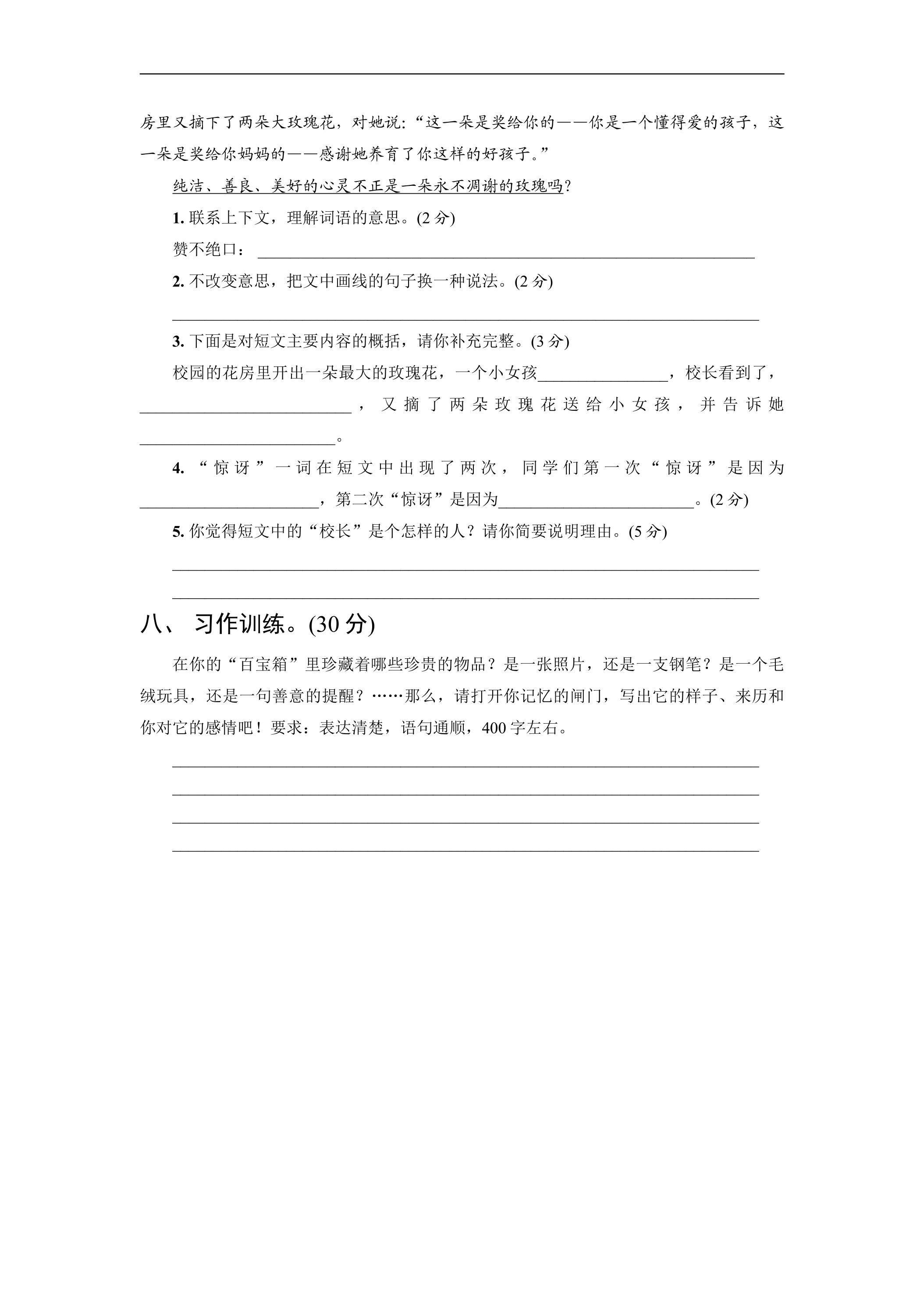 房里又摘下了两朵大玫瑰花，对她说：“这一朵是奖给你的——你是一个懂得爱的孩子，这一朵是奖给你妈妈的——感谢她养育了你这样的好孩子。”

纯洁、善良、美好的心灵不正是一朵永不凋谢的玫瑰吗？

1.联系上下文，理解词语的意思。(2分)

赞不绝口：____

2.不改变意思，把文中画线的句子换一种说法。(2分)

____

3.下面是对短文主要内容的概括，请你补充完整。(3分)

校园的花房里开出一朵最大的玫瑰花，一个小女孩____，校长看到了，____，又摘了两朵玫瑰花送给小女孩，并告诉她____。

4.“惊讶”一词在短文中出现了两次，同学们第一次“惊讶”是因为____，第二次“惊讶”是因为____。(2分)

5.你觉得短文中的“校长”是个怎样的人？请你简要说明理由。(5分)

____

____

八、习作训练。(30分)

在你的“百宝箱”里珍藏着哪些珍贵的物品？是一张照片，还是一支钢笔？是一个毛绒玩具，还是一句善意的提醒？……那么，请打开你记忆的闸门，写出它的样子、来历和你对它的感情吧！要求：表达清楚，语句通顺，400字左右。

____

____

____

____